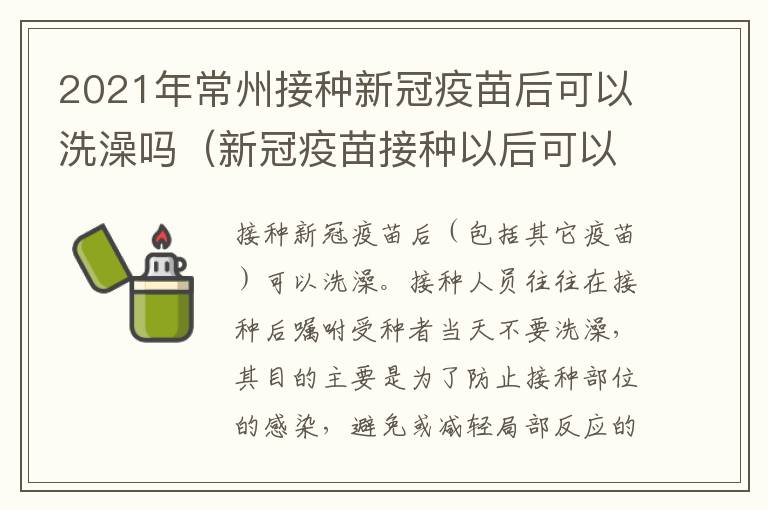 2021年常州接种新冠疫苗后可以洗澡吗（新冠疫苗接种以后可以

接种新冠疫苗后（包括其它疫苗）可以洗澡。接种人员往往在接种后嘱咐受种者当天不要洗澡，其目的主要是为了防止接种部位的感染，避免或减轻局部反应的